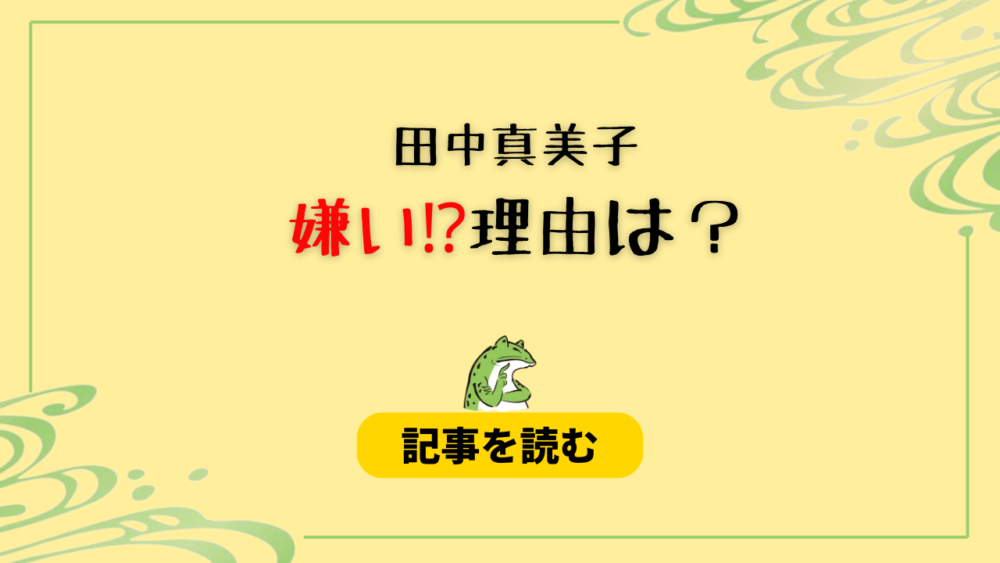 田中真美子

嫌い⁉理由は？

記事を読む